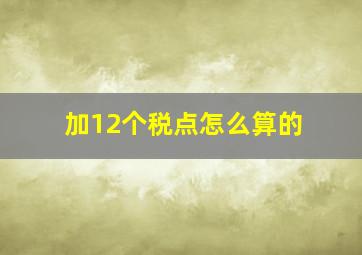 加12个税点怎么算的